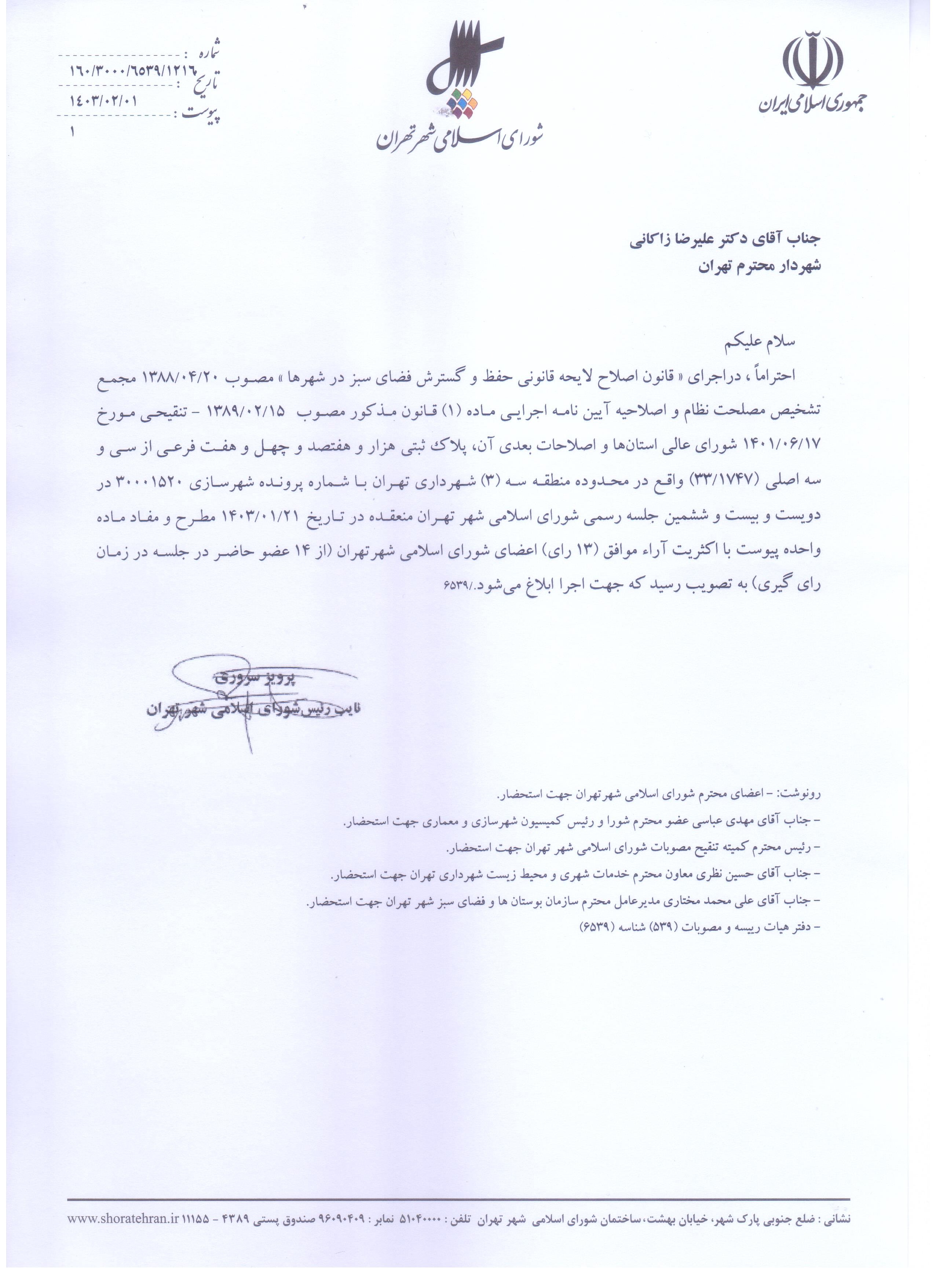 جمهوری اسلامی ایران

شورای اسلامی شهر تهران

شماره : ۱۶۰/۳۰۰۰/۶۵۳۹/۱۲۱۶
تاریخ : ۱۴۰۳/۰۲/۰۱
پیوست : ۱

جناب آقای دکتر علیرضا زاکانی
شهردار محترم تهران

سلام علیکم
احتراماً ، دراجرای « قانون اصلاح لایحه قانونی حفظ و گسترش فضای سبز در شهرها » مصوب ۱۳۸۸/۰۴/۲۰ مجمع تشخیص مصلحت نظام و اصلاحیه آیین نامه اجرایی ماده (۱) قانون مذکور مصوب ۱۳۸۹/۰۲/۱۵ - تنقیحی مورخ ۱۴۰۱/۰۶/۱۷ شورای عالی استان‌ها و اصلاحات بعدی آن، پلاک ثبتی هزار و هفتصد و چهل و هفت فرعی از سی و سه اصلی (۳۳/۱۷۴۷) واقع در محدوده منطقه سه (۳) شهرداری تهران با شماره پرونده شهرسازی ۳۰۰۰۱۵۲۰ در دویست و بیست و ششمین جلسه رسمی شورای اسلامی شهر تهران منعقده در تاریخ ۱۴۰۳/۰۱/۲۱ مطرح و مفاد ماده واحده پیوست با اکثریت آراء موافق (۱۳ رای) اعضای شورای اسلامی شهرتهران (از ۱۴ عضو حاضر در جلسه در زمان رای گیری) به تصویب رسید که جهت اجرا ابلاغ می‌شود./۶۵۳۹

پرویز سروری
نایب رئیس شورای اسلامی شهر تهران

رونوشت: - اعضای محترم شورای اسلامی شهرتهران جهت استحضار.
- جناب آقای مهدی عباسی عضو محترم شورا و رئیس کمیسیون شهرسازی و معماری جهت استحضار.
- رئیس محترم کمیته تنقیح مصوبات شورای اسلامی شهر تهران جهت استحضار.
- جناب آقای حسین نظری معاون محترم خدمات شهری و محیط زیست شهرداری تهران جهت استحضار.
- جناب آقای علی محمد مختاری مدیرعامل محترم سازمان بوستان ها و فضای سبز شهر تهران جهت استحضار.
- دفتر هیات رییسه و مصوبات (۵۳۹) شناسه (۶۵۳۹)

نشانی : ضلع جنوبی پارک شهر، خیابان بهشت، ساختمان شورای اسلامی شهر تهران تلفن : ۵۱۰۴۰۰۰۰ نمابر : ۹۶۰۹۰۴۰۹ صندوق پستی ۴۳۸۹ - ۱۱۱۵۵ www.shoratehran.ir